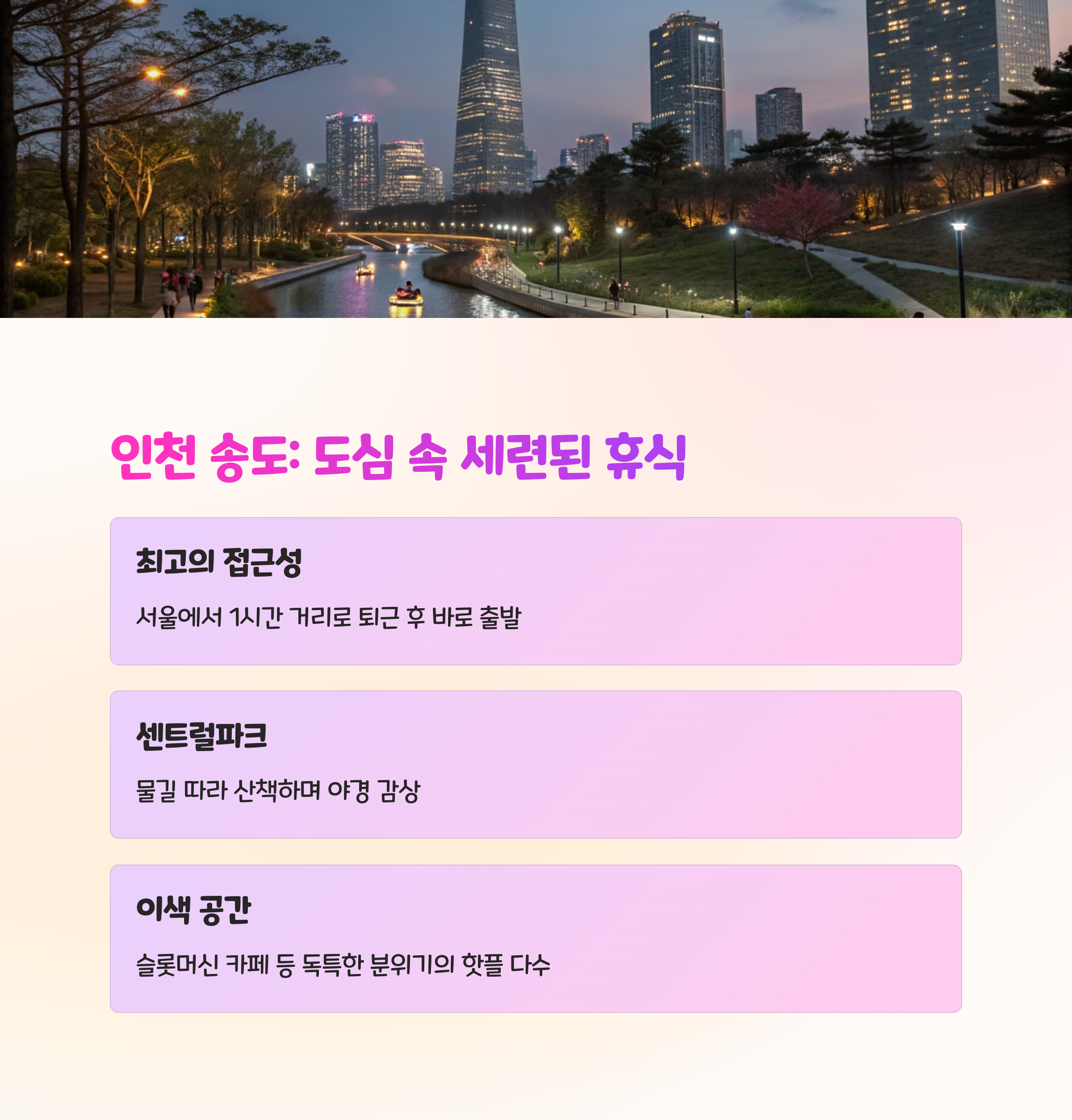 인천 송도: 도심 속 세련된 휴식

최고의 접근성

서울에서 1시간 거리로 퇴근 후 바로 출발

센트럴파크

물길 따라 산책하며 야경 감상

이색 공간

슬롯머신 카페 등 독특한 분위기의 핫플 다수